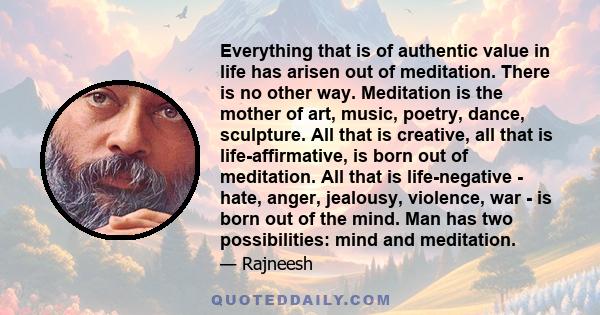 Everything that is of authentic value in life has arisen out of meditation. There is no other way. Meditation is the mother of art, music, poetry, dance, sculpture. All that is creative, all that is life-affirmative, is born out of meditation. All that is life-negative - hate, anger, jealousy, violence, war - is born out of the mind. Man has two possibilities: mind and meditation.

— Rajneesh

QUOTEDDAILY.COM